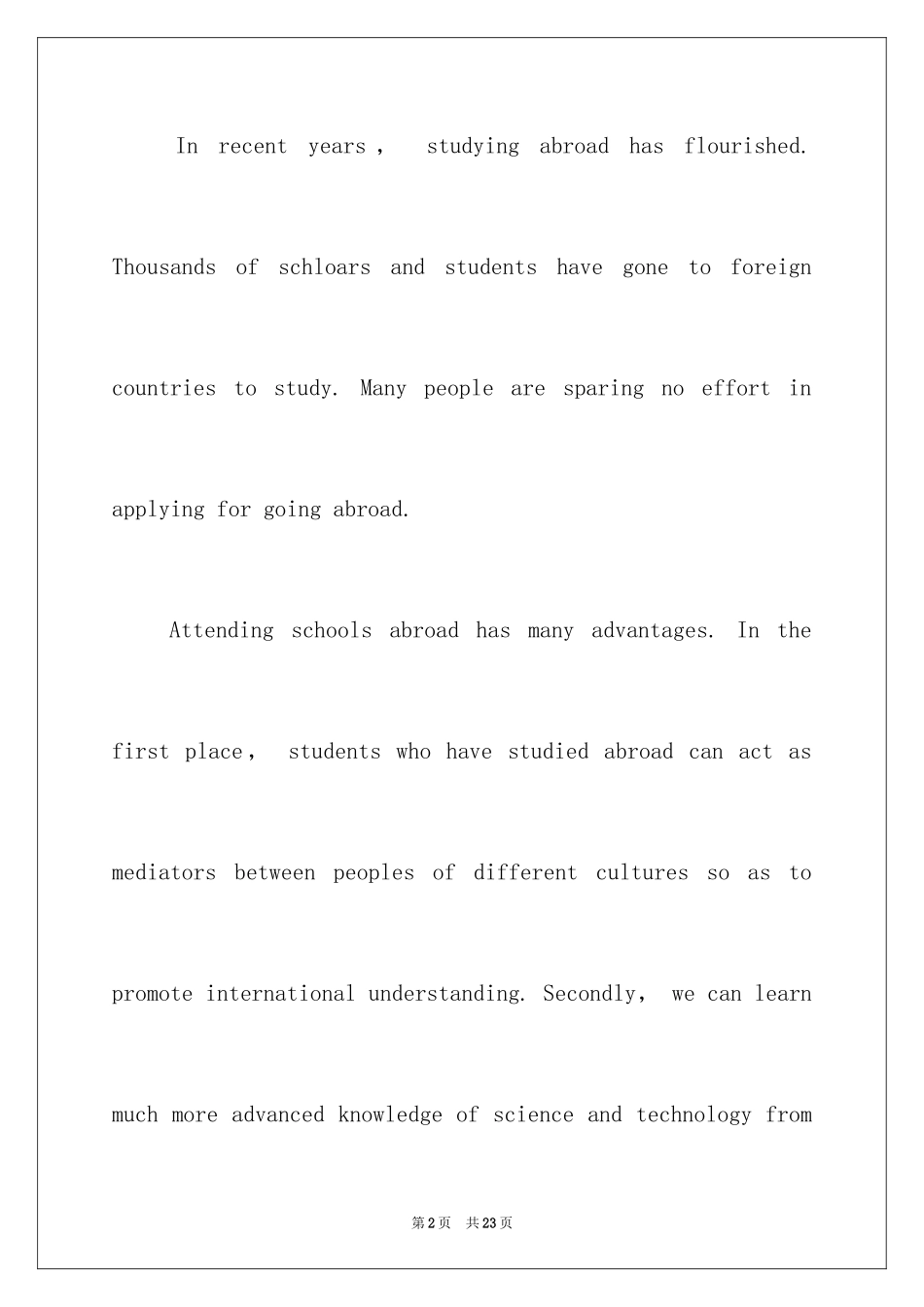 In recent years， studying abroad has flourished. Thousands of schloars and students have gone to foreign countries to study. Many people are sparing no effort in applying for going abroad.

Attending schools abroad has many advantages. In the first place， students who have studied abroad can act as mediators between peoples of different cultures so as to promote international understanding. Secondly， we can learn much more advanced knowledge of science and technology from

第2页 共23页